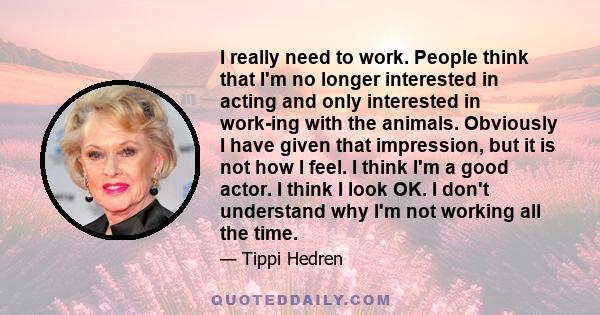 I really need to work. People think that I'm no longer interested in acting and only interested in work-ing with the animals. Obviously I have given that impression, but it is not how I feel. I think I'm a good actor. I think I look OK. I don't understand why I'm not working all the time.

— Tippi Hedren

QUOTEDDAILY.COM